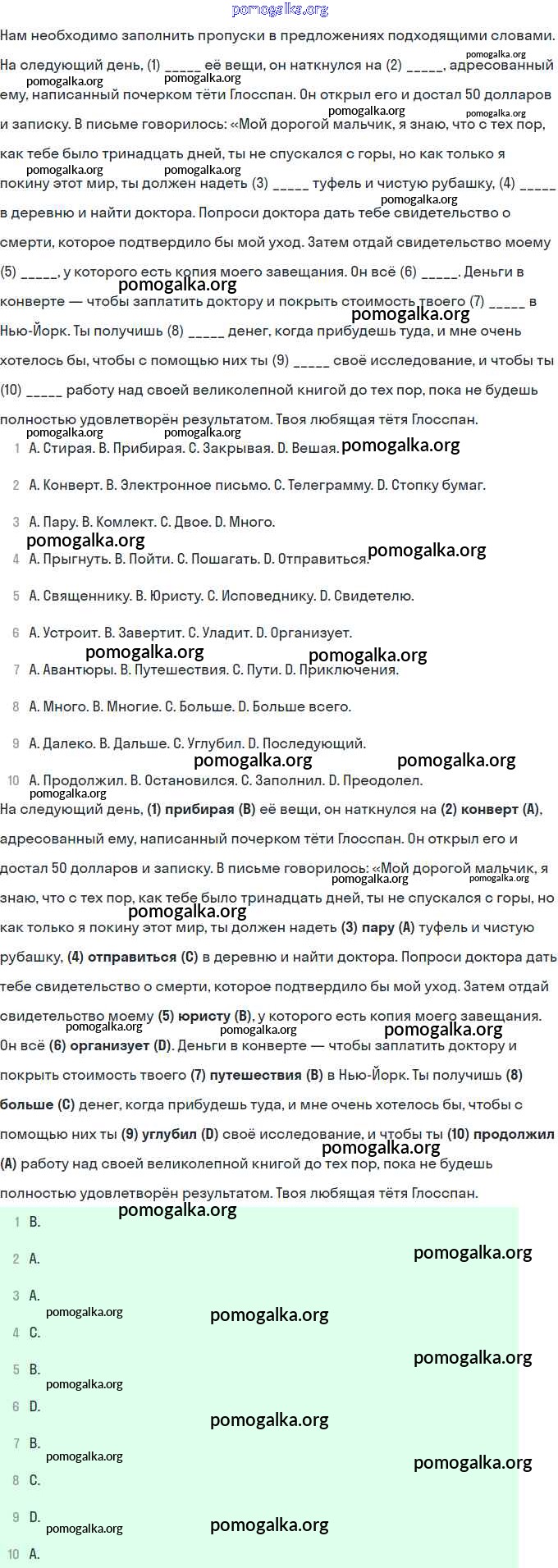 pomogalka.org

Нам необходимо заполнить пропуски в предложениях подходящими словами. На следующий день, (1) _____ её вещи, он наткнулся на (2) _____, адресованный ему, написанный почерком тёти Глосспан. Он открыл его и достал 50 долларов и записку. В письме говорилось: «Мой дорогой мальчик, я знаю, что с тех пор, как тебе было тринадцать дней, ты не спускался с горы, но как только я покину этот мир, ты должен надеть (3) _____ туфель и чистую рубашку, (4) _____ в деревню и найти доктора. Попроси доктора дать тебе свидетельство о смерти, которое подтвердило бы мой уход. Затем отдай свидетельство моему (5) _____, у которого есть копия моего завещания. Он всё (6) _____. Деньги в конверте — чтобы заплатить доктору и покрыть стоимость твоего (7) _____ в Нью-Йорк. Ты получишь (8) _____ денег, когда прибудешь туда, и мне очень хотелось бы, чтобы с помощью них ты (9) _____ своё исследование, и чтобы ты (10) _____ работу над своей великолепной книгой до тех пор, пока не будешь полностью удовлетворён результатом. Твоя любящая тётя Глосспан.

1 A. Стирая. B. Прибирая. C. Закрывая. D. Вешая.

2 A. Конверт. B. Электронное письмо. C. Телеграмму. D. Стопку бумаг.

3 A. Пару. B. Комлект. C. Двое. D. Много.

4 A. Прыгнуть. B. Пойти. C. Пошагать. D. Отправиться.

5 A. Священнику. B. Юристу. C. Исповеднику. D. Свидетелю.

6 A. Устроит. B. Завертит. C. Уладит. D. Организует.

7 A. Авантюры. B. Путешествия. C. Пути. D. Приключения.

8 A. Много. B. Многие. C. Больше. D. Больше всего.

9 A. Далеко. B. Дальше. C. Углубил. D. Последующий.

10 A. Продолжил. B. Остановился. C. Заполнил. D. Преодолел.

На следующий день, (1) прибирая (B) её вещи, он наткнулся на (2) конверт (A), адресованный ему, написанный почерком тёти Глосспан. Он открыл его и достал 50 долларов и записку. В письме говорилось: «Мой дорогой мальчик, я знаю, что с тех пор, как тебе было тринадцать дней, ты не спускался с горы, но как только я покину этот мир, ты должен надеть (3) пару (A) туфель и чистую рубашку, (4) отправиться (C) в деревню и найти доктора. Попроси доктора дать тебе свидетельство о смерти, которое подтвердило бы мой уход. Затем отдай свидетельство моему (5) юристу (B), у которого есть копия моего завещания. Он всё (6) организует (D). Деньги в конверте — чтобы заплатить доктору и покрыть стоимость твоего (7) путешествия (B) в Нью-Йорк. Ты получишь (8) больше (C) денег, когда прибудешь туда, и мне очень хотелось бы, чтобы с помощью них ты (9) углубил (D) своё исследование, и чтобы ты (10) продолжил (A) работу над своей великолепной книгой до тех пор, пока не будешь полностью удовлетворён результатом. Твоя любящая тётя Глосспан.

1 B.
2 A.
3 A.
4 C.
5 B.
6 D.
7 B.
8 C.
9 D.
10 A.